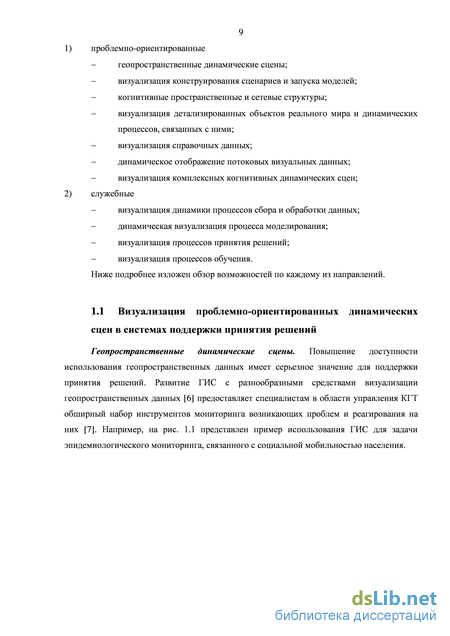 9

1) проблемно-ориентированные

– геопространственные динамические сцены;

– визуализация конструирования сценариев и запуска моделей;

– когнитивные пространственные и сетевые структуры;

– визуализация детализированных объектов реального мира и динамических процессов, связанных с ними;

– визуализация справочных данных;

– динамическое отображение потоковых визуальных данных;

– визуализация комплексных когнитивных динамических сцен;

2) служебные

– визуализация динамики процессов сбора и обработки данных;

– динамическая визуализация процесса моделирования;

– визуализация процессов принятия решений;

– визуализация процессов обучения.

Ниже подробнее изложен обзор возможностей по каждому из направлений.

1.1 Визуализация проблемно-ориентированных динамических сцен в системах поддержки принятия решений

Геопространственные динамические сцены. Повышение доступности использования геопространственных данных имеет серьезное значение для поддержки принятия решений. Развитие ГИС с разнообразными средствами визуализации геопространственных данных [6] предоставляет специалистам в области управления КГТ обширный набор инструментов мониторинга возникающих проблем и реагирования на них [7]. Например, на рис. 1.1 представлен пример использования ГИС для задачи эпидемиологического мониторинга, связанного с социальной мобильностью населения.

dsLib.net
библиотека диссертаций